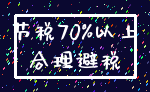 节税70%以上
合理避税